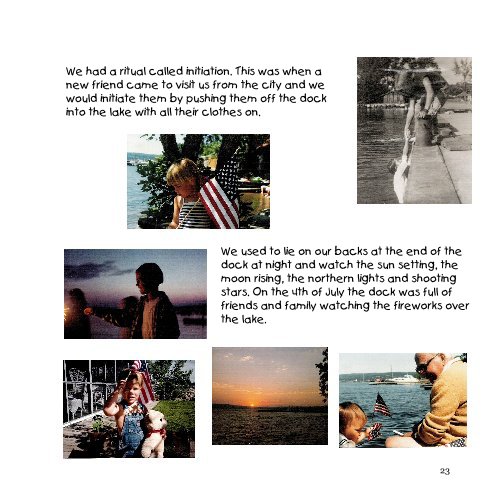 We had a ritual called initiation. This was when a new friend came to visit us from the city and we would initiate them by pushing them off the dock into the lake with all their clothes on.

We used to lie on our backs at the end of the dock at night and watch the sun setting, the moon rising, the northern lights and shooting stars. On the 4th of July the dock was full of friends and family watching the fireworks over the lake.

23